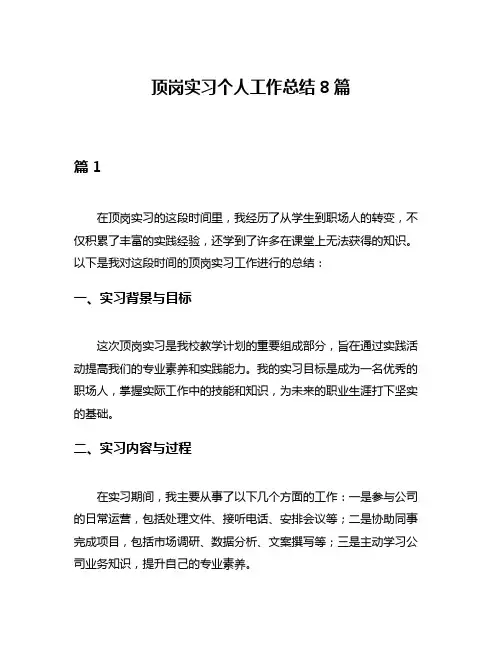 顶岗实习个人工作总结 8 篇

篇 1

在顶岗实习的这段时间里，我经历了从学生到职场人的转变，不仅积累了丰富的实践经验，还学到了许多在课堂上无法获得的知识。以下是我对这段时间的顶岗实习工作进行的总结：

一、实习背景与目标

这次顶岗实习是我校教学计划的重要组成部分，旨在通过实践活动提高我们的专业素养和实践能力。我的实习目标是成为一名优秀的职场人，掌握实际工作中的技能和知识，为未来的职业生涯打下坚实的基础。

二、实习内容与过程

在实习期间，我主要从事了以下几个方面的工作：一是参与公司的日常运营，包括处理文件、接听电话、安排会议等；二是协助同事完成项目，包括市场调研、数据分析、文案撰写等；三是主动学习公司业务知识，提升自己的专业素养。